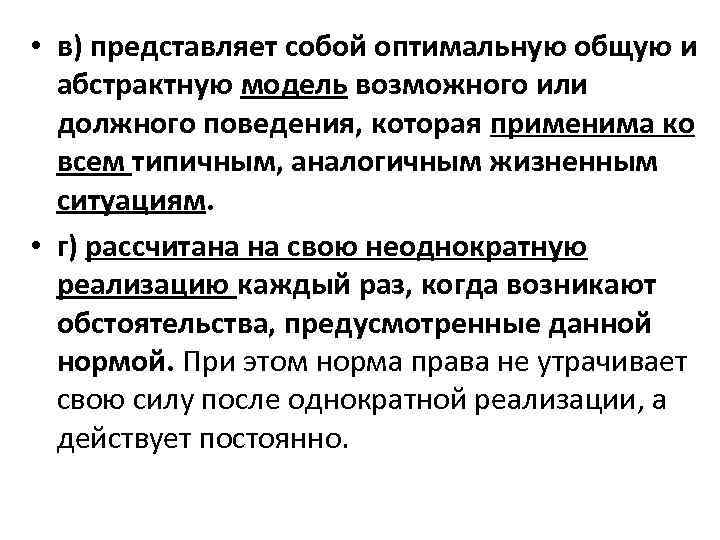 • в) представляет собой оптимальную общую и абстрактную модель возможного или должного поведения, которая применима ко всем типичным, аналогичным жизненным ситуациям.

• г) рассчитана на свою неоднократную реализацию каждый раз, когда возникают обстоятельства, предусмотренные данной нормой. При этом норма права не утрачивает свою силу после однократной реализации, а действует постоянно.